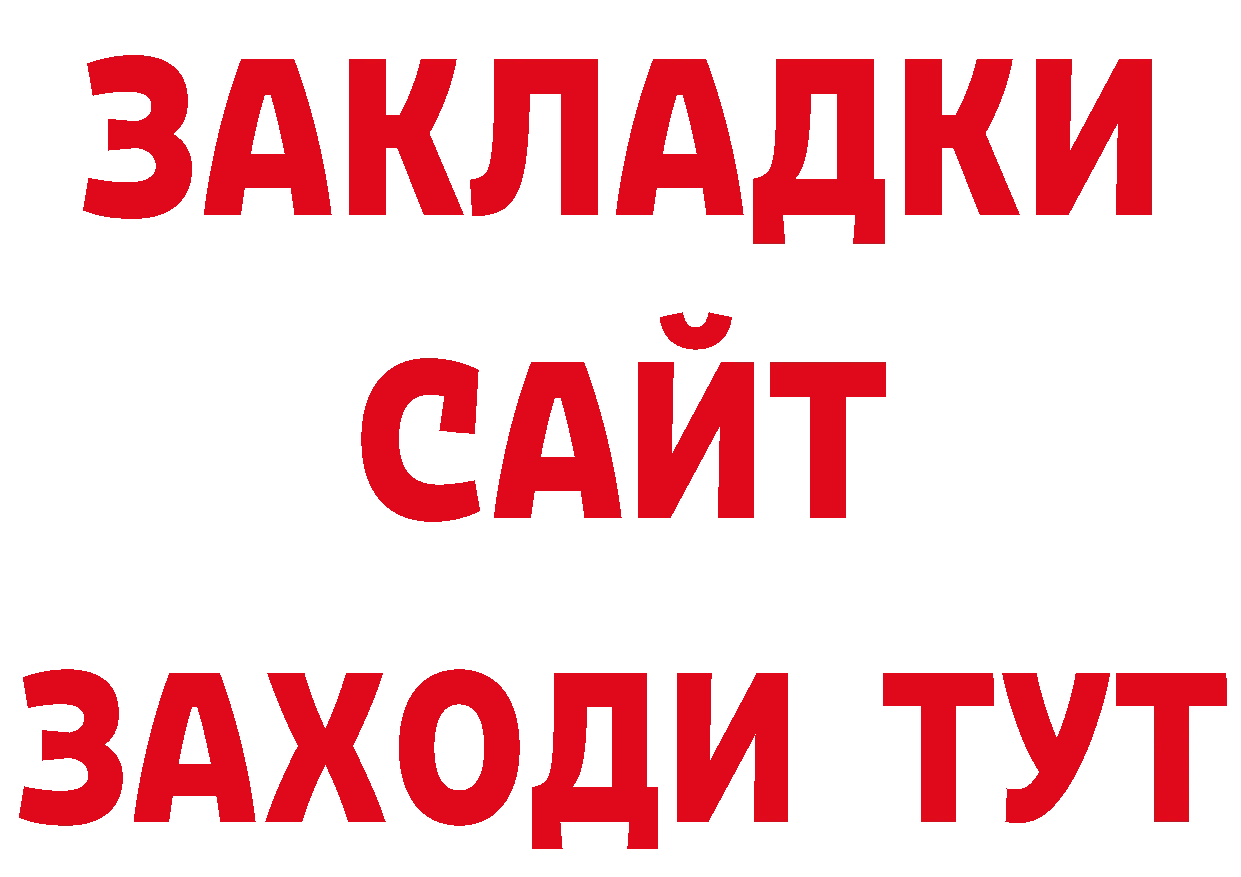 ЗАКЛАДКИ
САЙТ
ЗАХОДИ ТУТ